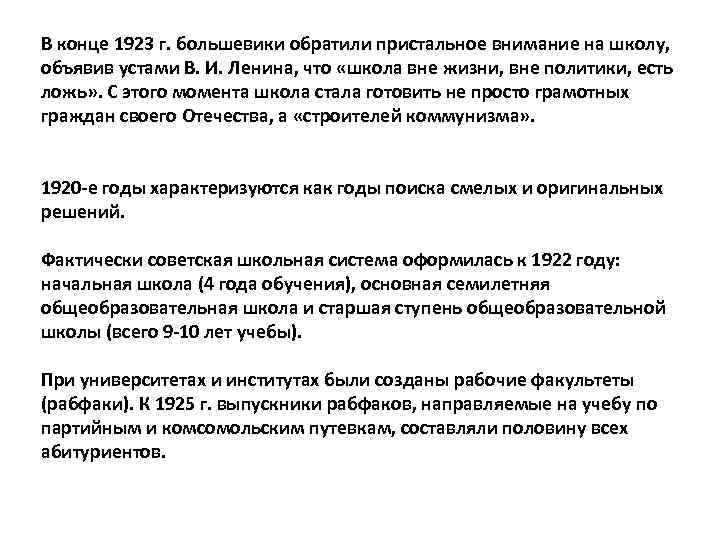 В конце 1923 г. большевики обратили пристальное внимание на школу, объявив устами В. И. Ленина, что «школа вне жизни, вне политики, есть ложь». С этого момента школа стала готовить не просто грамотных граждан своего Отечества, а «строителей коммунизма».

1920-е годы характеризуются как годы поиска смелых и оригинальных решений.

Фактически советская школьная система оформилась к 1922 году: начальная школа (4 года обучения), основная семилетняя общеобразовательная школа и старшая ступень общеобразовательной школы (всего 9-10 лет учебы).

При университетах и институтах были созданы рабочие факультеты (рабфаки). К 1925 г. выпускники рабфаков, направляемые на учебу по партийным и комсомольским путевкам, составляли половину всех абитуриентов.